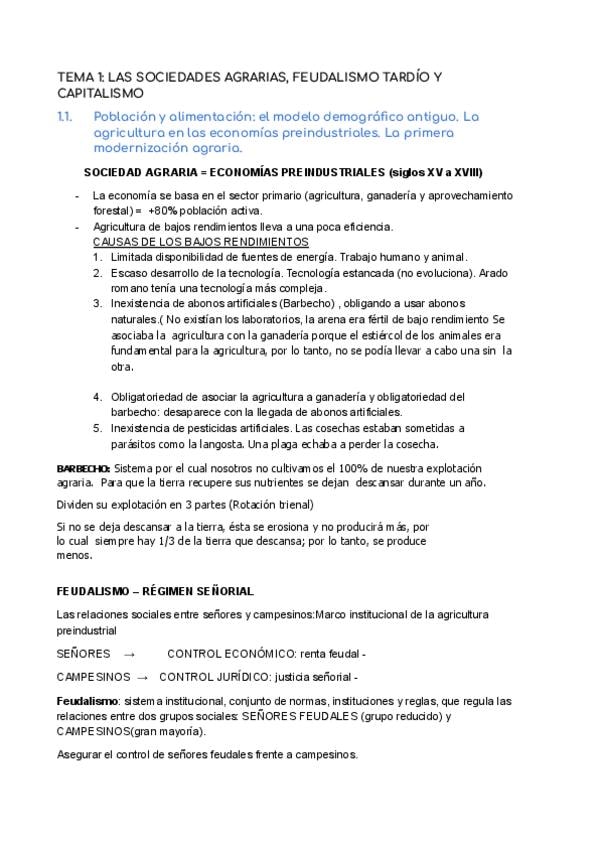 TEMA 1: LAS SOCIEDADES AGRARIAS, FEUDALISMO TARDÍO Y CAPITALISMO

1.1. Población y alimentación: el modelo demográfico antiguo. La agricultura en las economías preindustriales. La primera modernización agraria.

SOCIEDAD AGRARIA = ECONOMÍAS PREINDUSTRIALES (siglos XV a XVIII)

- La economía se basa en el sector primario (agricultura, ganadería y aprovechamiento forestal) = +80% población activa.
- Agricultura de bajos rendimientos lleva a una poca eficiencia.
CAUSAS DE LOS BAJOS RENDIMIENTOS
1. Limitada disponibilidad de fuentes de energía. Trabajo humano y animal.
2. Escaso desarrollo de la tecnología. Tecnología estancada (no evoluciona). Arado romano tenía una tecnología más compleja.
3. Inexistencia de abonos artificiales (Barbecho) , obligando a usar abonos naturales.( No existían los laboratorios, la arena era fértil de bajo rendimiento Se asociaba la agricultura con la ganadería porque el estiércol de los animales era fundamental para la agricultura, por lo tanto, no se podía llevar a cabo una sin la otra.

4. Obligatoriedad de asociar la agricultura a ganadería y obligatoriedad del barbecho: desaparece con la llegada de abonos artificiales.
5. Inexistencia de pesticidas artificiales. Las cosechas estaban sometidas a parásitos como la langosta. Una plaga echaba a perder la cosecha.

BARBECHO: Sistema por el cual nosotros no cultivamos el 100% de nuestra explotación agraria. Para que la tierra recupere sus nutrientes se dejan descansar durante un año.

Dividen su explotación en 3 partes (Rotación trienal)

Si no se deja descansar a la tierra, ésta se erosiona y no producirá más, por lo cual siempre hay 1/3 de la tierra que descansa; por lo tanto, se produce menos.

FEUDALISMO – RÉGIMEN SEÑORIAL

Las relaciones sociales entre señores y campesinos:Marco institucional de la agricultura preindustrial

SEÑORES → CONTROL ECONÓMICO: renta feudal -

CAMPESINOS → CONTROL JURÍDICO: justicia señorial -

Feudalismo: sistema institucional, conjunto de normas, instituciones y reglas, que regula las relaciones entre dos grupos sociales: SEÑORES FEUDALES (grupo reducido) y CAMPESINOS(gran mayoría).

Asegurar el control de señores feudales frente a campesinos.